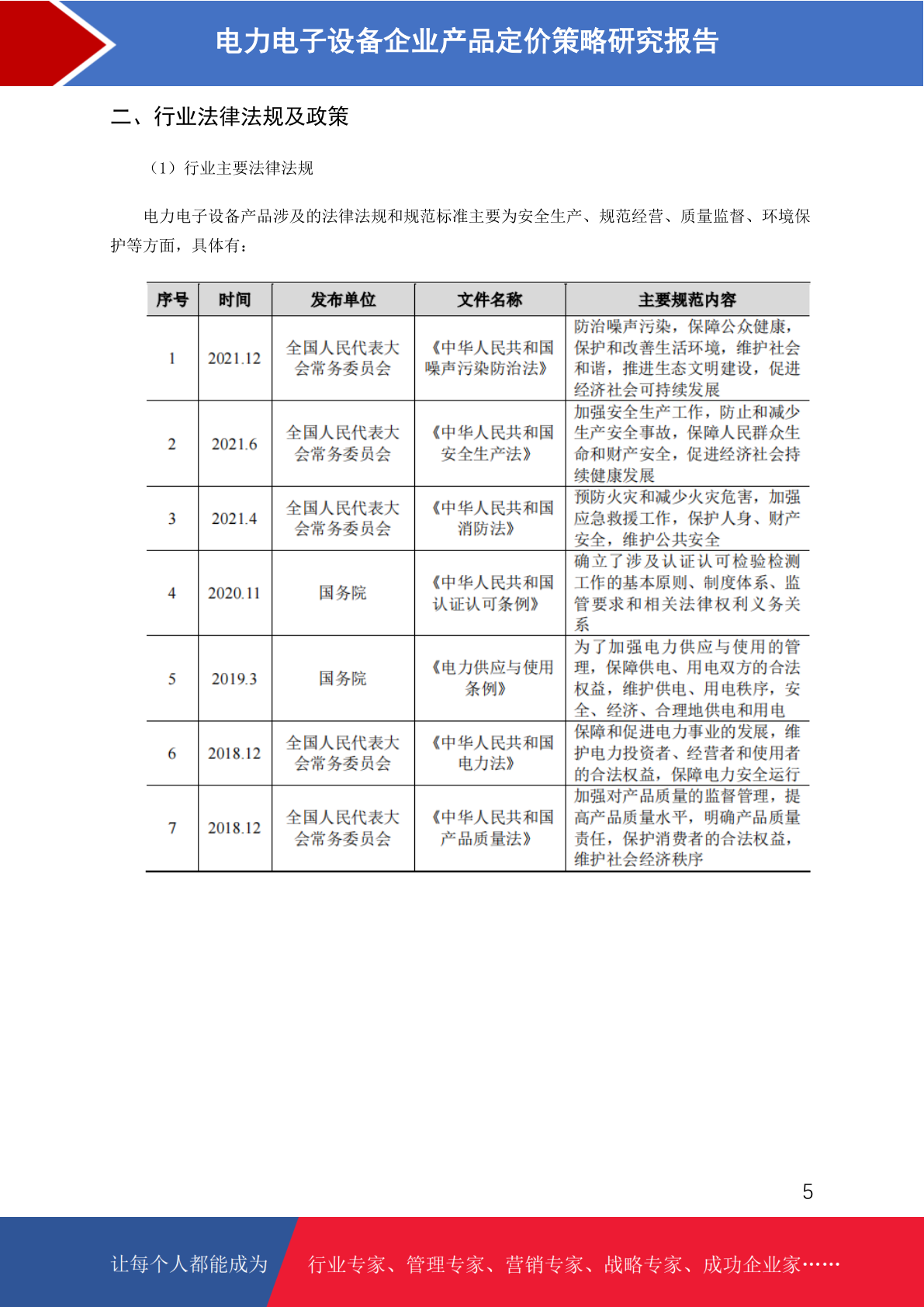 电力电子设备企业产品定价策略研究报告

二、行业法律法规及政策

（1）行业主要法律法规

电力电子设备产品涉及的法律法规和规范标准主要为安全生产、规范经营、质量监督、环境保护等方面，具体有：

| 序号 | 时间 | 发布单位 | 文件名称 | 主要规范内容 |
|---|---|---|---|---|
| 1 | 2021.12 | 全国人民代表大会常务委员会 | 《中华人民共和国噪声污染防治法》 | 防治噪声污染，保障公众健康，保护和改善生活环境，维护社会和谐，推进生态文明建设，促进经济社会可持续发展 |
| 2 | 2021.6 | 全国人民代表大会常务委员会 | 《中华人民共和国安全生产法》 | 加强安全生产工作，防止和减少生产安全事故，保障人民群众生命和财产安全，促进经济社会持续健康发展 |
| 3 | 2021.4 | 全国人民代表大会常务委员会 | 《中华人民共和国消防法》 | 预防火灾和减少火灾危害，加强应急救援工作，保护人身、财产安全，维护公共安全 |
| 4 | 2020.11 | 国务院 | 《中华人民共和国认证认可条例》 | 确立了涉及认证认可检验检测工作的基本原则、制度体系、监管要求和相关法律权利义务关系 |
| 5 | 2019.3 | 国务院 | 《电力供应与使用条例》 | 为了加强电力供应与使用的管理，保障供电、用电双方的合法权益，维护供电、用电秩序，安全、经济、合理地供电和用电 |
| 6 | 2018.12 | 全国人民代表大会常务委员会 | 《中华人民共和国电力法》 | 保障和促进电力事业的发展，维护电力投资者、经营者和使用者的合法权益，保障电力安全运行 |
| 7 | 2018.12 | 全国人民代表大会常务委员会 | 《中华人民共和国产品质量法》 | 加强对产品质量的监督管理，提高产品质量水平，明确产品质量责任，保护消费者的合法权益，维护社会经济秩序 |

5

让每个人都能成为 行业专家、管理专家、营销专家、战略专家、成功企业家……